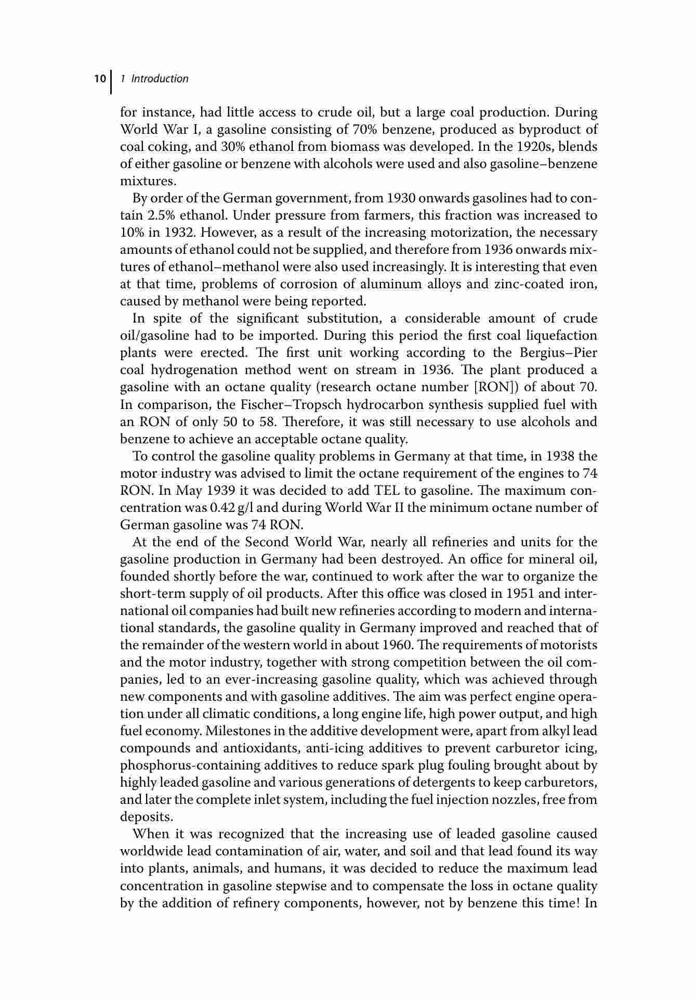 10 | 1 Introduction

for instance, had little access to crude oil, but a large coal production. During World War I, a gasoline consisting of 70% benzene, produced as byproduct of coal coking, and 30% ethanol from biomass was developed. In the 1920s, blends of either gasoline or benzene with alcohols were used and also gasoline–benzene mixtures.

By order of the German government, from 1930 onwards gasolines had to contain 2.5% ethanol. Under pressure from farmers, this fraction was increased to 10% in 1932. However, as a result of the increasing motorization, the necessary amounts of ethanol could not be supplied, and therefore from 1936 onwards mixtures of ethanol–methanol were also used increasingly. It is interesting that even at that time, problems of corrosion of aluminum alloys and zinc-coated iron, caused by methanol were being reported.

In spite of the significant substitution, a considerable amount of crude oil/gasoline had to be imported. During this period the first coal liquefaction plants were erected. The first unit working according to the Bergius–Pier coal hydrogenation method went on stream in 1936. The plant produced a gasoline with an octane quality (research octane number [RON]) of about 70. In comparison, the Fischer–Tropsch hydrocarbon synthesis supplied fuel with an RON of only 50 to 58. Therefore, it was still necessary to use alcohols and benzene to achieve an acceptable octane quality.

To control the gasoline quality problems in Germany at that time, in 1938 the motor industry was advised to limit the octane requirement of the engines to 74 RON. In May 1939 it was decided to add TEL to gasoline. The maximum concentration was 0.42 g/l and during World War II the minimum octane number of German gasoline was 74 RON.

At the end of the Second World War, nearly all refineries and units for the gasoline production in Germany had been destroyed. An office for mineral oil, founded shortly before the war, continued to work after the war to organize the short-term supply of oil products. After this office was closed in 1951 and international oil companies had built new refineries according to modern and international standards, the gasoline quality in Germany improved and reached that of the remainder of the western world in about 1960. The requirements of motorists and the motor industry, together with strong competition between the oil companies, led to an ever-increasing gasoline quality, which was achieved through new components and with gasoline additives. The aim was perfect engine operation under all climatic conditions, a long engine life, high power output, and high fuel economy. Milestones in the additive development were, apart from alkyl lead compounds and antioxidants, anti-icing additives to prevent carburetor icing, phosphorus-containing additives to reduce spark plug fouling brought about by highly leaded gasoline and various generations of detergents to keep carburetors, and later the complete inlet system, including the fuel injection nozzles, free from deposits.

When it was recognized that the increasing use of leaded gasoline caused worldwide lead contamination of air, water, and soil and that lead found its way into plants, animals, and humans, it was decided to reduce the maximum lead concentration in gasoline stepwise and to compensate the loss in octane quality by the addition of refinery components, however, not by benzene this time! In